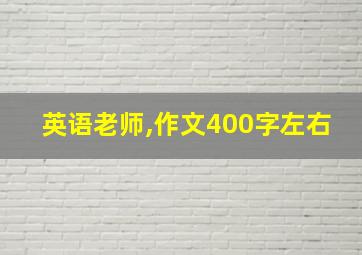 英语老师,作文400字左右